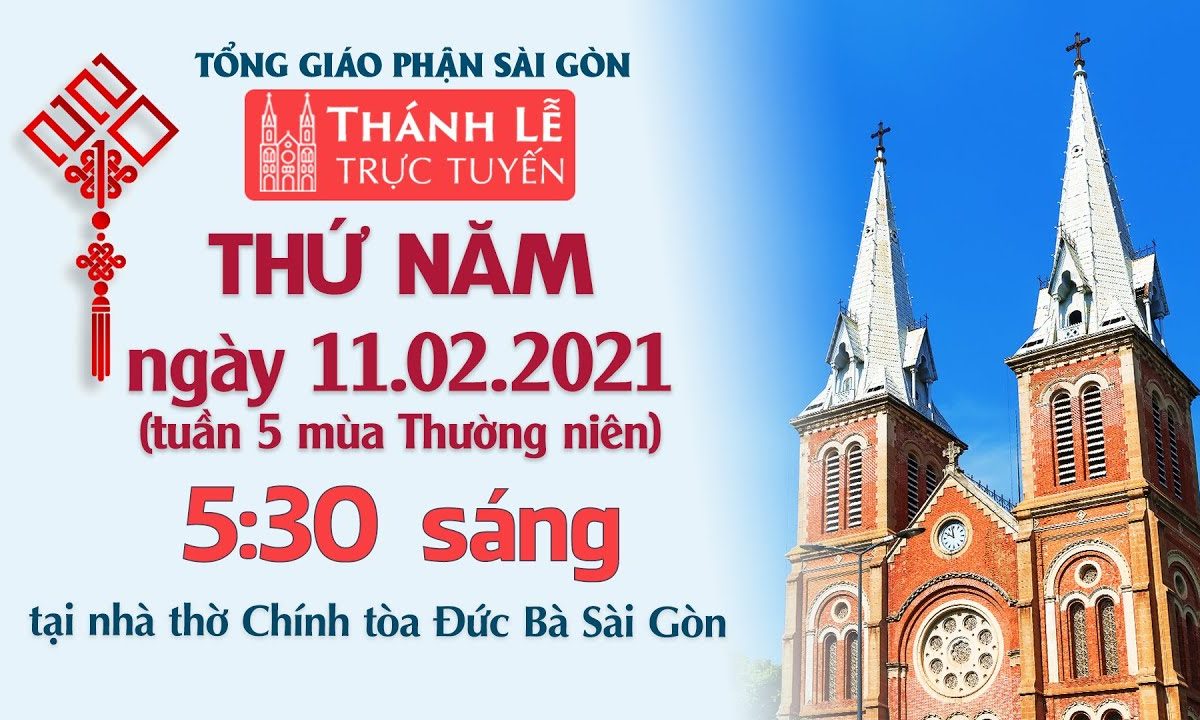 TỔNG GIÁO PHẬN SÀI GÒN

THÁNH LỄ
TRỰC TUYẾN

THỨ NĂM
ngày 11.02.2021
(tuần 5 mùa Thường niên)

5:30 sáng

tại nhà thờ Chính tòa Đức Bà Sài Gòn